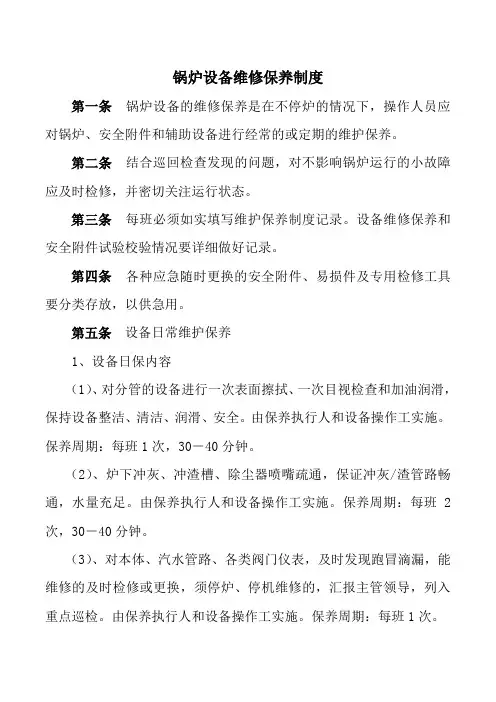 锅炉设备维修保养制度

第一条　锅炉设备的维修保养是在不停炉的情况下，操作人员应对锅炉、安全附件和辅助设备进行经常的或定期的维护保养。

第二条　结合巡回检查发现的问题，对不影响锅炉运行的小故障应及时检修，并密切关注运行状态。

第三条　每班必须如实填写维护保养制度记录。设备维修保养和安全附件试验校验情况要详细做好记录。

第四条　各种应急随时更换的安全附件、易损件及专用检修工具要分类存放，以供急用。

第五条　设备日常维护保养

1、设备日保内容

（1）、对分管的设备进行一次表面擦拭、一次目视检查和加油润滑，保持设备整洁、清洁、润滑、安全。由保养执行人和设备操作工实施。保养周期：每班 1 次，30－40 分钟。

（2）、炉下冲灰、冲渣槽、除尘器喷嘴疏通，保证冲灰/渣管路畅通，水量充足。由保养执行人和设备操作工实施。保养周期：每班 2 次，30－40 分钟。

（3）、对本体、汽水管路、各类阀门仪表，及时发现跑冒滴漏，能维修的及时检修或更换，须停炉、停机维修的，汇报主管领导，列入重点巡检。由保养执行人和设备操作工实施。保养周期：每班 1 次。